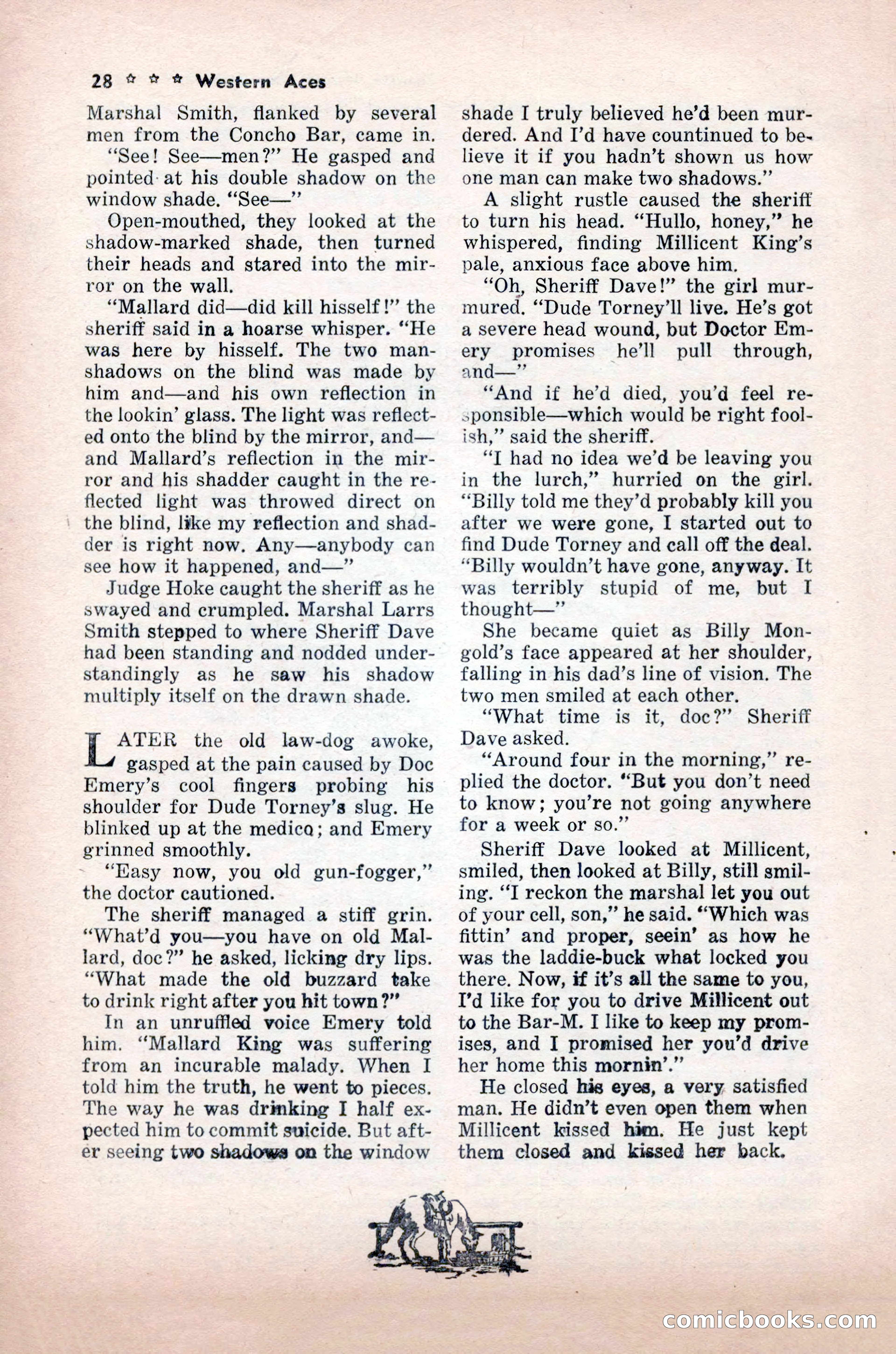 28 ☆ ☆ ☆ Western Aces

Marshal Smith, flanked by several men from the Concho Bar, came in.

"See! See—men?" He gasped and pointed at his double shadow on the window shade. "See—"

Open-mouthed, they looked at the shadow-marked shade, then turned their heads and stared into the mirror on the wall.

"Mallard did—did kill hisself!" the sheriff said in a hoarse whisper. "He was here by hisself. The two man-shadows on the blind was made by him and—and his own reflection in the lookin' glass. The light was reflected onto the blind by the mirror, and—and Mallard's reflection in the mirror and his shadder caught in the reflected light was throwed direct on the blind, like my reflection and shadder is right now. Any—anybody can see how it happened, and—"

Judge Hoke caught the sheriff as he swayed and crumpled. Marshal Larrs Smith stepped to where Sheriff Dave had been standing and nodded understandingly as he saw his shadow multiply itself on the drawn shade.

LATER the old law-dog awoke, gasped at the pain caused by Doc Emery's cool fingers probing his shoulder for Dude Torney's slug. He blinked up at the medico; and Emery grinned smoothly.

"Easy now, you old gun-fogger," the doctor cautioned.

The sheriff managed a stiff grin. "What'd you—you have on old Mallard, doc?" he asked, licking dry lips. "What made the old buzzard take to drink right after you hit town?"

In an unruffled voice Emery told him. "Mallard King was suffering from an incurable malady. When I told him the truth, he went to pieces. The way he was drinking I half expected him to commit suicide. But after seeing two shadows on the window shade I truly believed he'd been murdered. And I'd have countinued to believe it if you hadn't shown us how one man can make two shadows."

A slight rustle caused the sheriff to turn his head. "Hullo, honey," he whispered, finding Millicent King's pale, anxious face above him.

"Oh, Sheriff Dave!" the girl murmured. "Dude Torney'll live. He's got a severe head wound, but Doctor Emery promises he'll pull through, and—"

"And if he'd died, you'd feel responsible—which would be right foolish," said the sheriff.

"I had no idea we'd be leaving you in the lurch," hurried on the girl. "Billy told me they'd probably kill you after we were gone, I started out to find Dude Torney and call off the deal. "Billy wouldn't have gone, anyway. It was terribly stupid of me, but I thought—"

She became quiet as Billy Mongold's face appeared at her shoulder, falling in his dad's line of vision. The two men smiled at each other.

"What time is it, doc?" Sheriff Dave asked.

"Around four in the morning," replied the doctor. "But you don't need to know; you're not going anywhere for a week or so."

Sheriff Dave looked at Millicent, smiled, then looked at Billy, still smiling. "I reckon the marshal let you out of your cell, son," he said. "Which was fittin' and proper, seein' as how he was the laddie-buck what locked you there. Now, if it's all the same to you, I'd like for you to drive Millicent out to the Bar-M. I like to keep my promises, and I promised her you'd drive her home this mornin'."

He closed his eyes, a very satisfied man. He didn't even open them when Millicent kissed him. He just kept them closed and kissed her back.

comicbooks.com